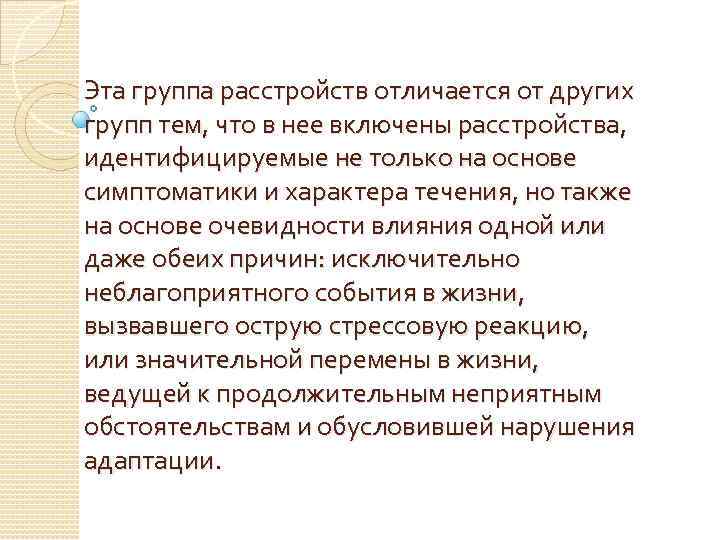 Эта группа расстройств отличается от других групп тем, что в нее включены расстройства, идентифицируемые не только на основе симптоматики и характера течения, но также на основе очевидности влияния одной или даже обеих причин: исключительно неблагоприятного события в жизни, вызвавшего острую стрессовую реакцию, или значительной перемены в жизни, ведущей к продолжительным неприятным обстоятельствам и обусловившей нарушения адаптации.